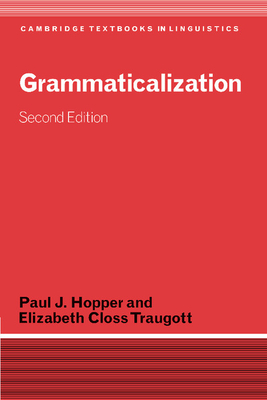 CAMBRIDGE TEXTBOOKS IN LINGUISTICS

Grammaticalization

Second Edition

Paul J. Hopper and
Elizabeth Closs Traugott